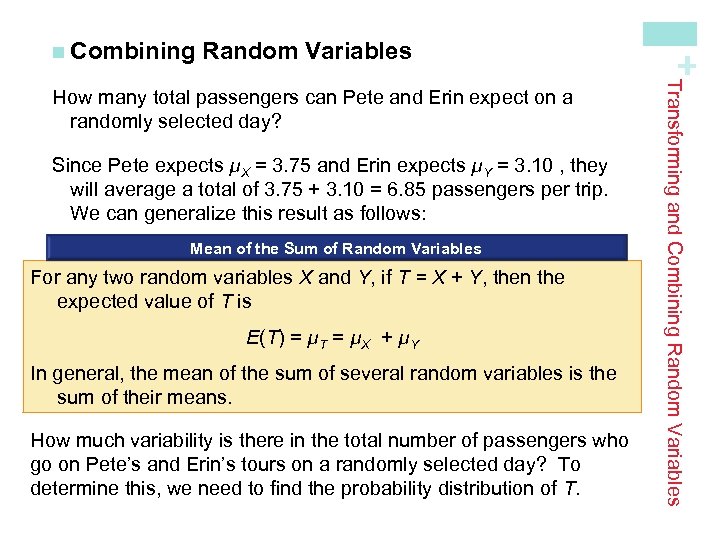 Combining Random Variables

How many total passengers can Pete and Erin expect on a randomly selected day?

Since Pete expects $\mu_X = 3.75$ and Erin expects $\mu_Y = 3.10$ , they will average a total of 3.75 + 3.10 = 6.85 passengers per trip. We can generalize this result as follows:

Mean of the Sum of Random Variables

For any two random variables $X$ and $Y$, if $T = X + Y$, then the expected value of $T$ is

$E(T) = \mu_T = \mu_X + \mu_Y$

In general, the mean of the sum of several random variables is the sum of their means.

How much variability is there in the total number of passengers who go on Pete's and Erin's tours on a randomly selected day? To determine this, we need to find the probability distribution of $T$.

+

Transforming and Combining Random Variables